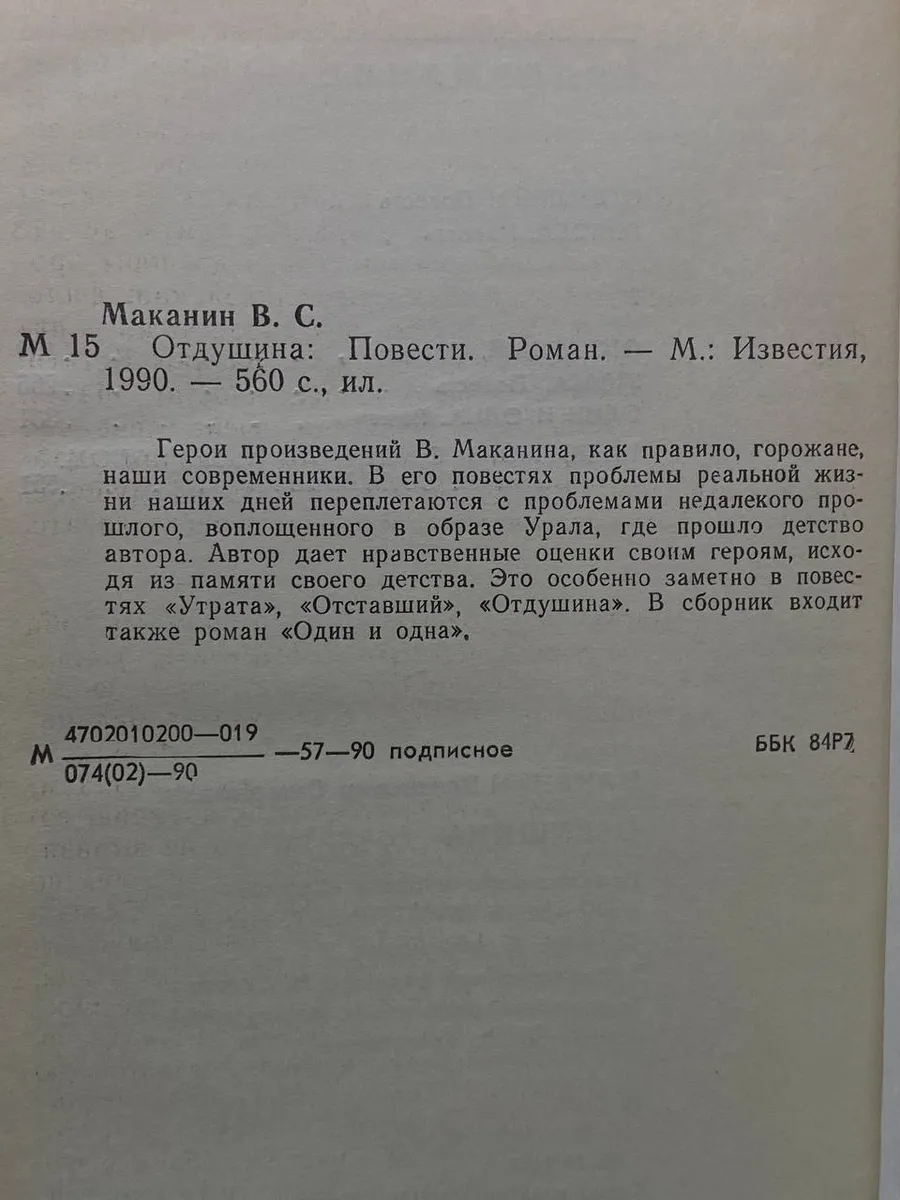 Маканин В. С.

М 15 Отдушина: Повести. Роман. — М.: Известия, 1990. — 560 с., ил.

Герои произведений В. Маканина, как правило, горожане, наши современники. В его повестях проблемы реальной жизни наших дней переплетаются с проблемами недалекого прошлого, воплощенного в образе Урала, где прошло детство автора. Автор дает нравственные оценки своим героям, исходя из памяти своего детства. Это особенно заметно в повестях «Утрата», «Отставший», «Отдушина». В сборник входит также роман «Один и одна».

М $\frac{4702010200—019}{074(02)—90}$ —57—90 подписное

ББК 84Р7